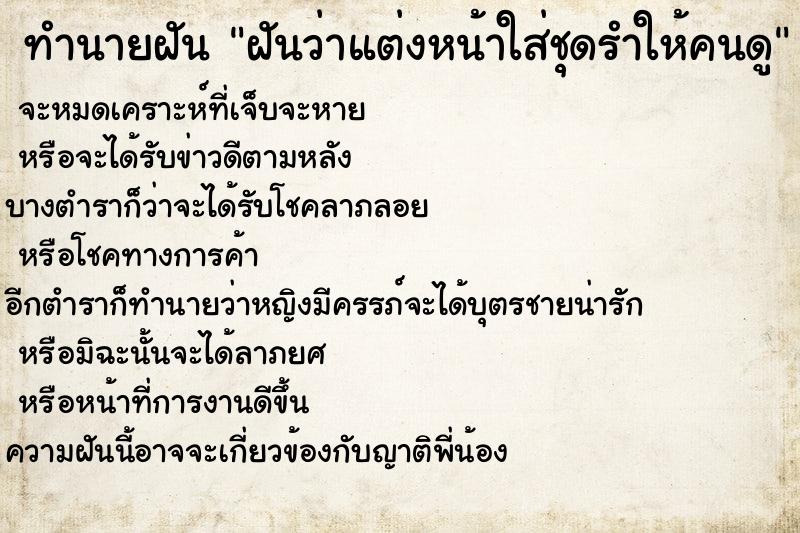 ทำนายฝัน "ฝันว่าแต่งหน้าใส่ชุดรำให้คนดู"

จะหมดเคราะห์ที่เจ็บจะหาย

หรือจะได้รับข่าวดีตามหลัง

บางตำราก็ว่าจะได้รับโชคลาภลอย

หรือโชคทางการค้า

อีกตำราก็ทำนายว่าหญิงมีครรภ์จะได้บุตรชายน่ารัก

หรือมิฉะนั้นจะได้ลาภยศ

หรือหน้าที่การงานดีขึ้น

ความฝันนี้อาจจะเกี่ยวข้องกับญาติพี่น้อง